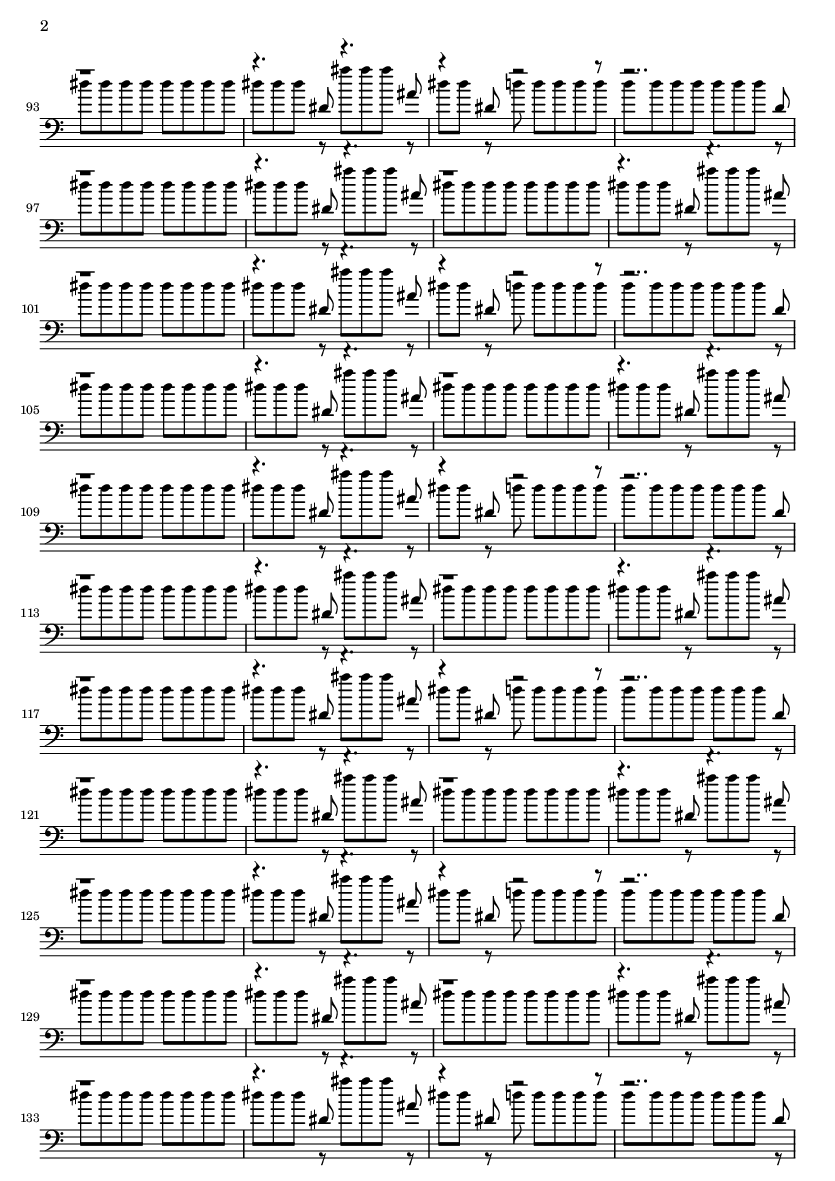 2

93

97

101

105

109

113

117

121

125

129

133